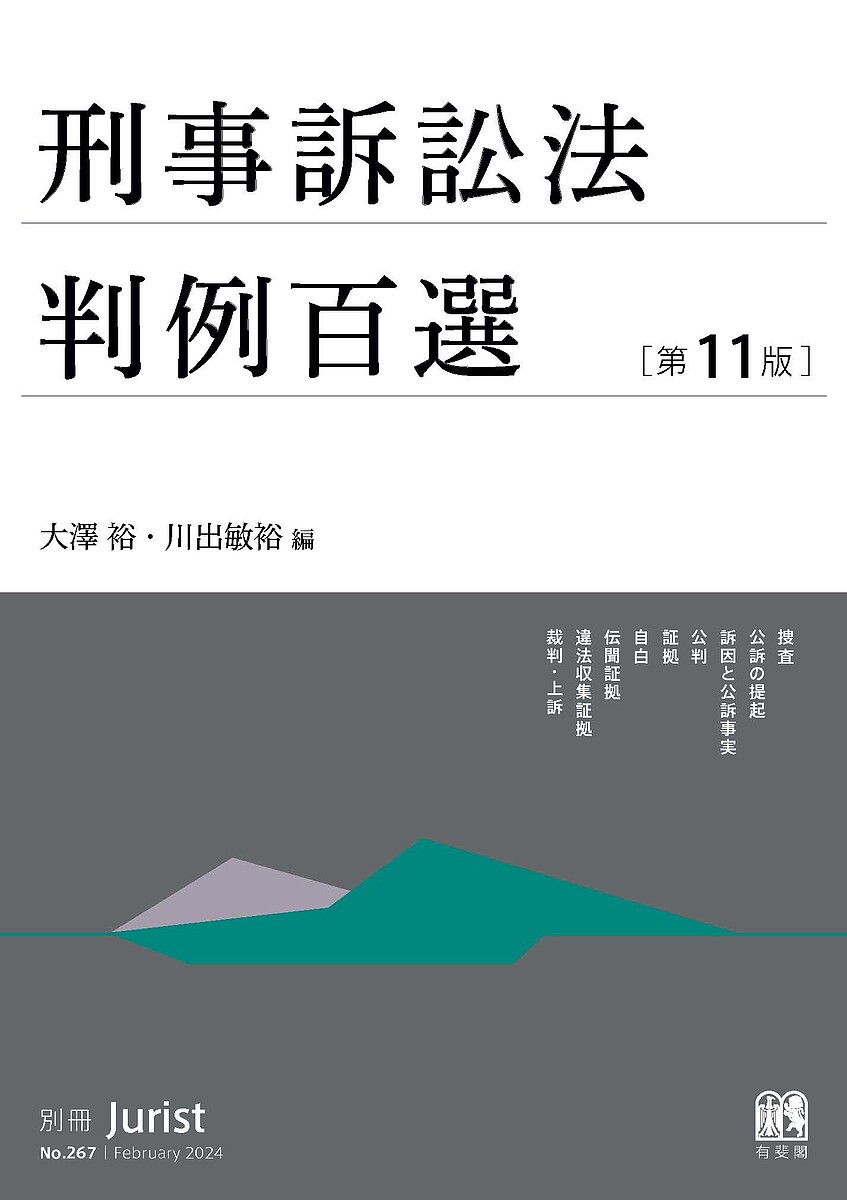 刑事訴訟法

判例百選 ［第11版］

大澤 裕・川出敏裕 編

捜査
公訴の提起
訴因と公訴事実
公判
証拠
自白
伝聞証拠
違法収集証拠
裁判・上訴

別冊 Jurist
No.267 | February 2024

有斐閣